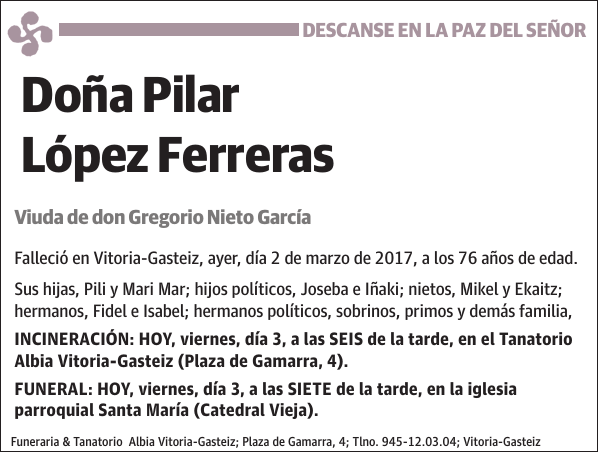 DESCANSE EN LA PAZ DEL SEÑOR

Doña Pilar López Ferreras

Viuda de don Gregorio Nieto García

Falleció en Vitoria-Gasteiz, ayer, día 2 de marzo de 2017, a los 76 años de edad.

Sus hijas, Pili y Mari Mar; hijos políticos, Joseba e Iñaki; nietos, Mikel y Ekaitz; hermanos, Fidel e Isabel; hermanos políticos, sobrinos, primos y demás familia,

INCINERACIÓN: HOY, viernes, día 3, a las SEIS de la tarde, en el Tanatorio Albia Vitoria-Gasteiz (Plaza de Gamarra, 4).

FUNERAL: HOY, viernes, día 3, a las SIETE de la tarde, en la iglesia parroquial Santa María (Catedral Vieja).

Funeraria & Tanatorio Albia Vitoria-Gasteiz; Plaza de Gamarra, 4; Tlno. 945-12.03.04; Vitoria-Gasteiz